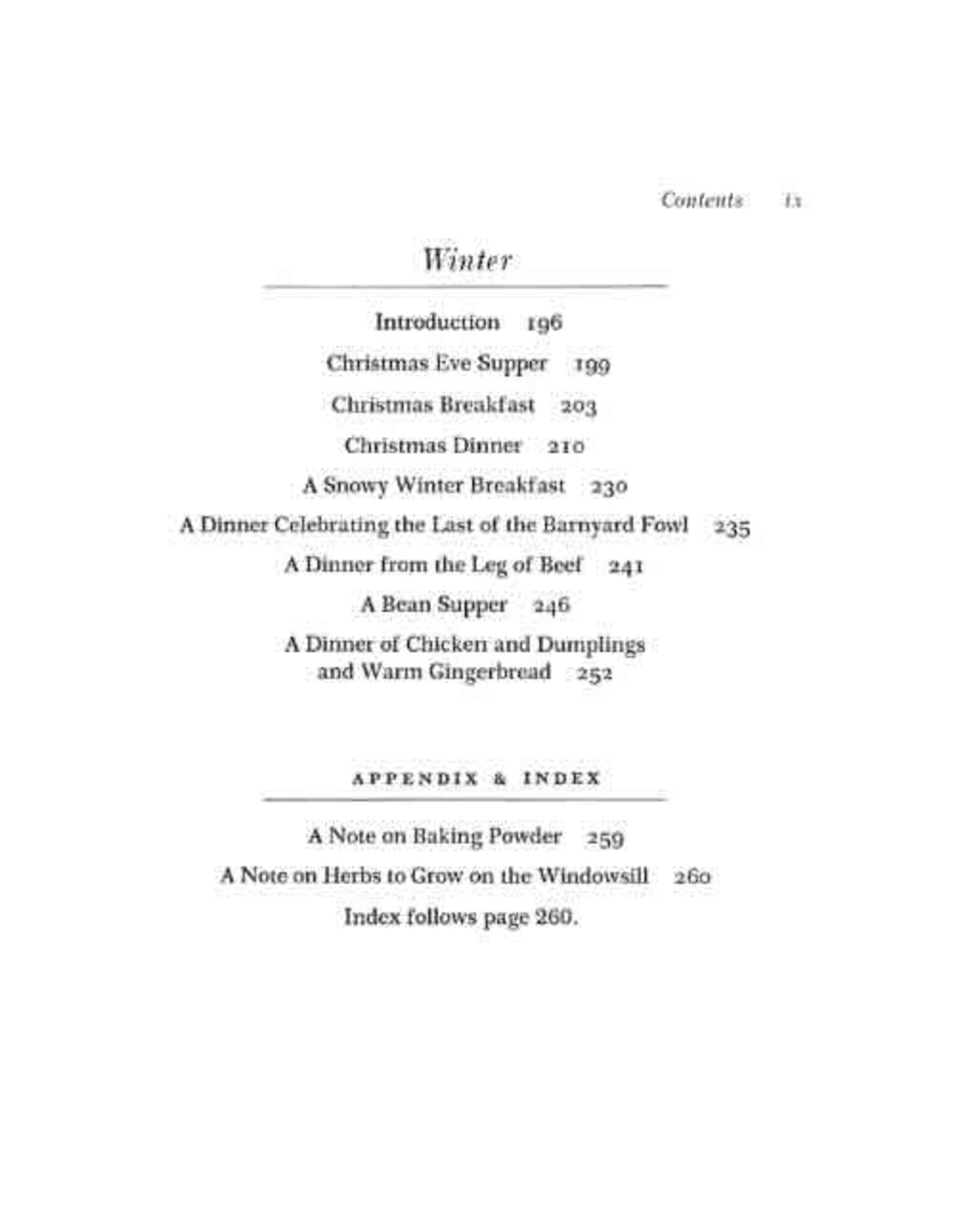 Contents ix

Winter

Introduction 196

Christmas Eve Supper 199

Christmas Breakfast 203

Christmas Dinner 210

A Snowy Winter Breakfast 230

A Dinner Celebrating the Last of the Barnyard Fowl 235

A Dinner from the Leg of Beef 241

A Bean Supper 246

A Dinner of Chicken and Dumplings and Warm Gingerbread 252

APPENDIX & INDEX

A Note on Baking Powder 259

A Note on Herbs to Grow on the Windowsill 260

Index follows page 260.